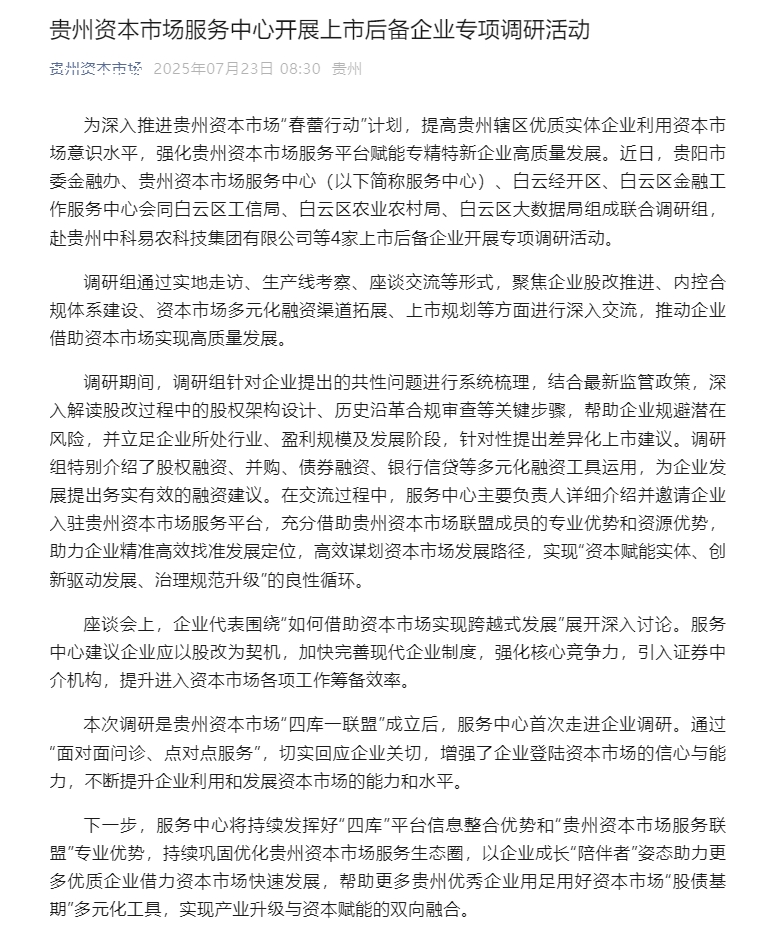 贵州资本市场服务中心开展上市后备企业专项调研活动

贵州资本市场 2025年07月23日 08:30 贵州

为深入推进贵州资本市场“春蕾行动”计划，提高贵州辖区优质实体企业利用资本市场意识水平，强化贵州资本市场服务平台赋能专精特新企业高质量发展。近日，贵阳市委金融办、贵州资本市场服务中心（以下简称服务中心）、白云经开区、白云区金融工作服务中心会同白云区工信局、白云区农业农村局、白云区大数据局组成联合调研组，赴贵州中科易农科技集团有限公司等4家上市后备企业开展专项调研活动。

调研组通过实地走访、生产线考察、座谈交流等形式，聚焦企业股改推进、内控合规体系建设、资本市场多元化融资渠道拓展、上市规划等方面进行深入交流，推动企业借助资本市场实现高质量发展。

调研期间，调研组针对企业提出的共性问题进行系统梳理，结合最新监管政策，深入解读股改过程中的股权架构设计、历史沿革合规审查等关键步骤，帮助企业规避潜在风险，并立足企业所处行业、盈利规模及发展阶段，针对性提出差异化上市建议。调研组特别介绍了股权融资、并购、债券融资、银行信贷等多元化融资工具运用，为企业发展提出务实有效的融资建议。在交流过程中，服务中心主要负责人详细介绍并邀请企业入驻贵州资本市场服务平台，充分借助贵州资本市场联盟成员的专业优势和资源优势，助力企业精准高效找准发展定位，高效谋划资本市场发展路径，实现“资本赋能实体、创新驱动发展、治理规范升级”的良性循环。

座谈会上，企业代表围绕“如何借助资本市场实现跨越式发展”展开深入讨论。服务中心建议企业应以股改为契机，加快完善现代企业制度，强化核心竞争力，引入证券中介机构，提升进入资本市场各项工作筹备效率。

本次调研是贵州资本市场“四库一联盟”成立后，服务中心首次走进企业调研。通过“面对面问诊、点对点服务”，切实回应企业关切，增强了企业登陆资本市场的信心与能力，不断提升企业利用和发展资本市场的能力和水平。

下一步，服务中心将持续发挥好“四库”平台信息整合优势和“贵州资本市场服务联盟”专业优势，持续巩固优化贵州资本市场服务生态圈，以企业成长“陪伴者”姿态助力更多优质企业借力资本市场快速发展，帮助更多贵州优秀企业用足用好资本市场“股债基期”多元化工具，实现产业升级与资本赋能的双向融合。